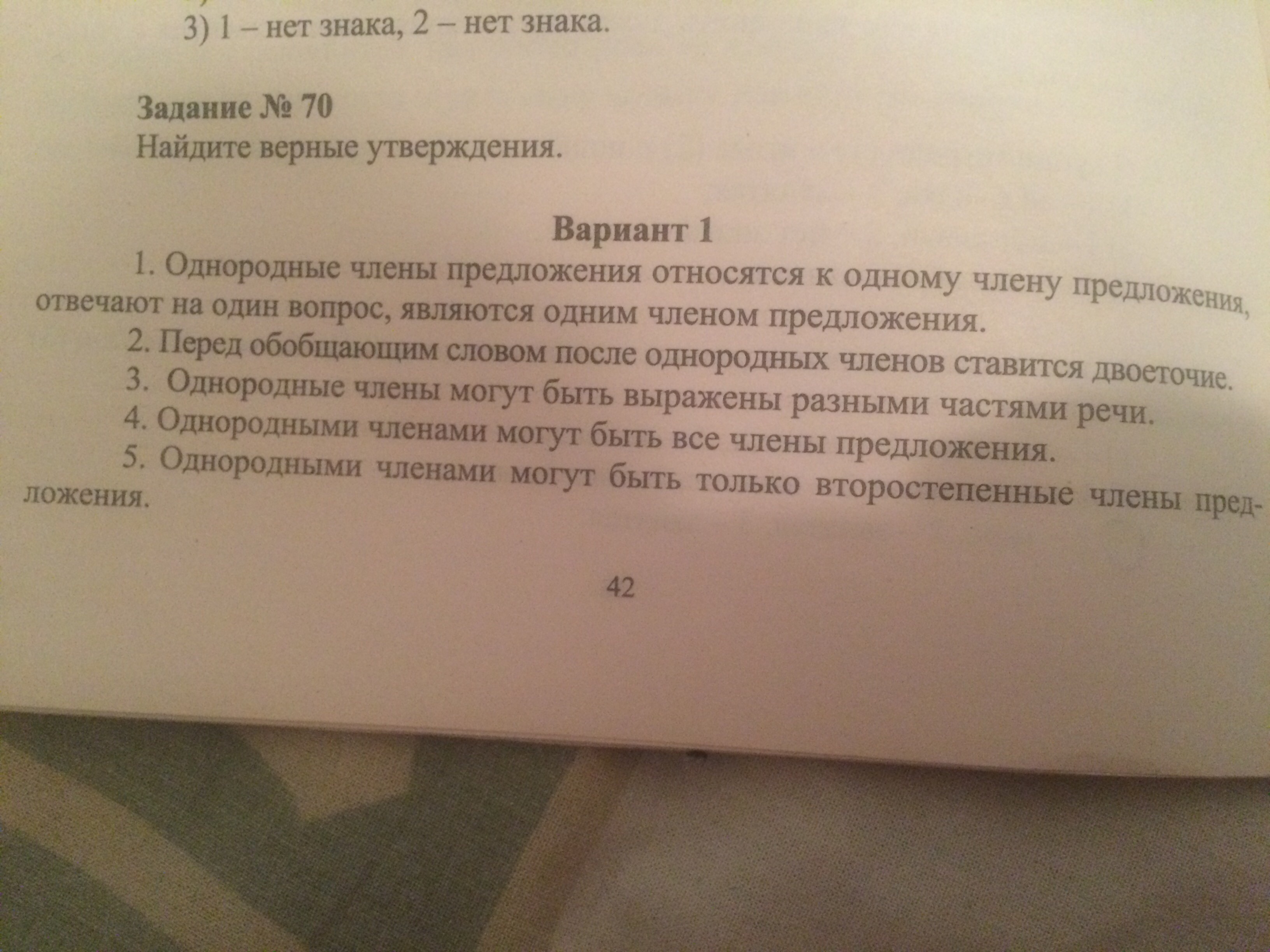 3) 1 – нет знака, 2 – нет знака.

Задание № 70
Найдите верные утверждения.

Вариант 1

1. Однородные члены предложения относятся к одному члену предложения, отвечают на один вопрос, являются одним членом предложения.

2. Перед обобщающим словом после однородных членов ставится двоеточие.

3. Однородные члены могут быть выражены разными частями речи.

4. Однородными членами могут быть все члены предложения.

5. Однородными членами могут быть только второстепенные члены предложения.

42